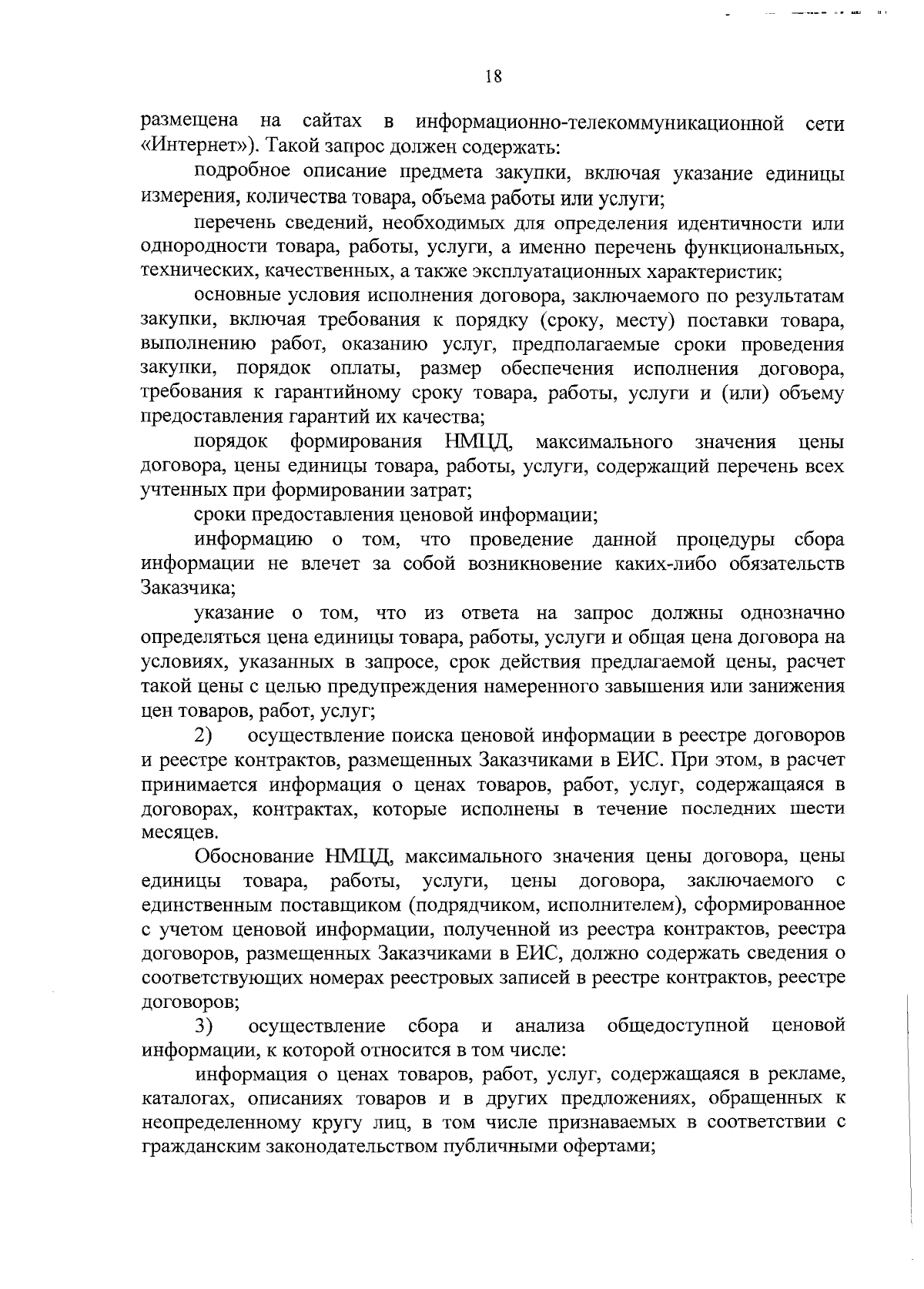 18

размещена на сайтах в информационно-телекоммуникационной сети «Интернет»). Такой запрос должен содержать:

подробное описание предмета закупки, включая указание единицы измерения, количества товара, объема работы или услуги;

перечень сведений, необходимых для определения идентичности или однородности товара, работы, услуги, а именно перечень функциональных, технических, качественных, а также эксплуатационных характеристик;

основные условия исполнения договора, заключаемого по результатам закупки, включая требования к порядку (сроку, месту) поставки товара, выполнению работ, оказанию услуг, предполагаемые сроки проведения закупки, порядок оплаты, размер обеспечения исполнения договора, требования к гарантийному сроку товара, работы, услуги и (или) объему предоставления гарантий их качества;

порядок формирования НМЦД, максимального значения цены договора, цены единицы товара, работы, услуги, содержащий перечень всех учтенных при формировании затрат;

сроки предоставления ценовой информации;

информацию о том, что проведение данной процедуры сбора информации не влечет за собой возникновение каких-либо обязательств Заказчика;

указание о том, что из ответа на запрос должны однозначно определяться цена единицы товара, работы, услуги и общая цена договора на условиях, указанных в запросе, срок действия предлагаемой цены, расчет такой цены с целью предупреждения намеренного завышения или занижения цен товаров, работ, услуг;

2) осуществление поиска ценовой информации в реестре договоров и реестре контрактов, размещенных Заказчиками в ЕИС. При этом, в расчет принимается информация о ценах товаров, работ, услуг, содержащаяся в договорах, контрактах, которые исполнены в течение последних шести месяцев.

Обоснование НМЦД, максимального значения цены договора, цены единицы товара, работы, услуги, цены договора, заключаемого с единственным поставщиком (подрядчиком, исполнителем), сформированное с учетом ценовой информации, полученной из реестра контрактов, реестра договоров, размещенных Заказчиками в ЕИС, должно содержать сведения о соответствующих номерах реестровых записей в реестре контрактов, реестре договоров;

3) осуществление сбора и анализа общедоступной ценовой информации, к которой относится в том числе:

информация о ценах товаров, работ, услуг, содержащаяся в рекламе, каталогах, описаниях товаров и в других предложениях, обращенных к неопределенному кругу лиц, в том числе признаваемых в соответствии с гражданским законодательством публичными офертами;